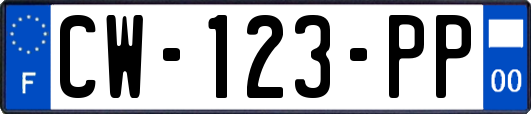 F
CW-123-PP
00